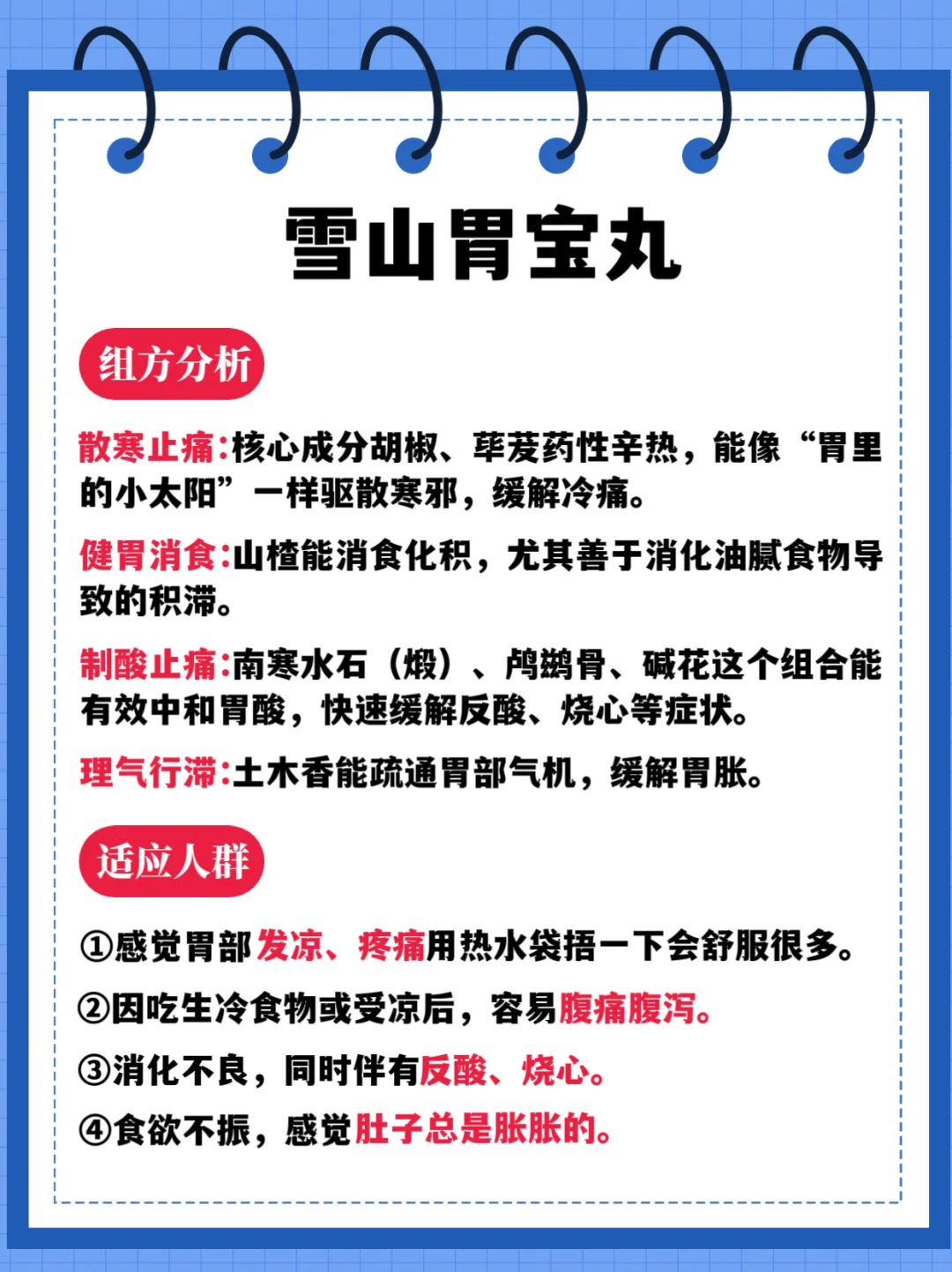 雪山胃宝丸

组方分析

散寒止痛:核心成分胡椒、荜茇药性辛热，能像“胃里的小太阳”一样驱散寒邪，缓解冷痛。

健胃消食:山楂能消食化积，尤其善于消化油腻食物导致的积滞。

制酸止痛:南寒水石（煅）、鸬鹚骨、碱花这个组合能有效中和胃酸，快速缓解反酸、烧心等症状。

理气行滞:土木香能疏通胃部气机，缓解胃胀。

适应人群

①感觉胃部发凉、疼痛用热水袋捂一下会舒服很多。

②因吃生冷食物或受凉后，容易腹痛腹泻。

③消化不良，同时伴有反酸、烧心。

④食欲不振，感觉肚子总是胀胀的。